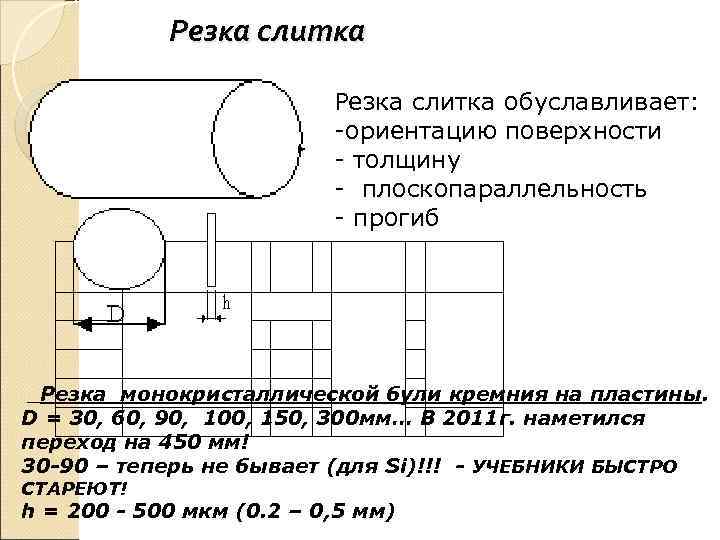 Резка слитка

Резка слитка обуславливает:
-ориентацию поверхности
- толщину
- плоскопараллельность
- прогиб

D

h

Резка монокристаллической були кремния на пластины.
D = 30, 60, 90, 100, 150, 300мм… В 2011г. наметился переход на 450 мм!
30-90 – теперь не бывает (для Si)!!! - УЧЕБНИКИ БЫСТРО СТАРЕЮТ!
h = 200 - 500 мкм (0.2 – 0,5 мм)